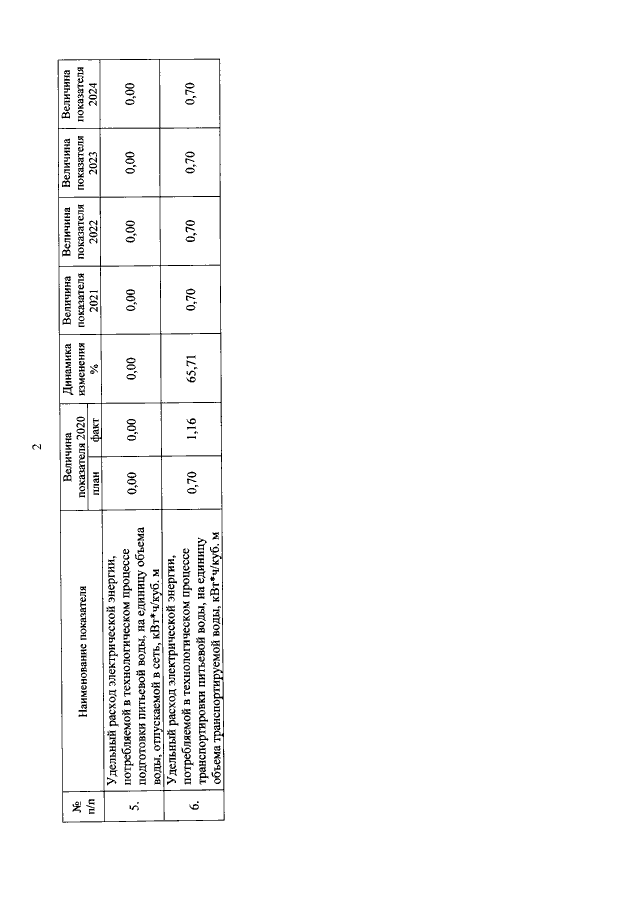 2

| № п/п | Наименование показателя | Величина показателя 2020 план | Величина показателя 2020 факт | Динамика изменения % | Величина показателя 2021 | Величина показателя 2022 | Величина показателя 2023 | Величина показателя 2024 |
|---|---|---|---|---|---|---|---|---|
| 5. | Удельный расход электрической энергии, потребляемой в технологическом процессе подготовки питьевой воды, на единицу объема воды, отпускаемой в сеть, кВт*ч/куб. м | 0,00 | 0,00 | 0,00 | 0,00 | 0,00 | 0,00 | 0,00 |
| 6. | Удельный расход электрической энергии, потребляемой в технологическом процессе транспортировки питьевой воды, на единицу объема транспортируемой воды, кВт*ч/куб. м | 0,70 | 1,16 | 65,71 | 0,70 | 0,70 | 0,70 | 0,70 |